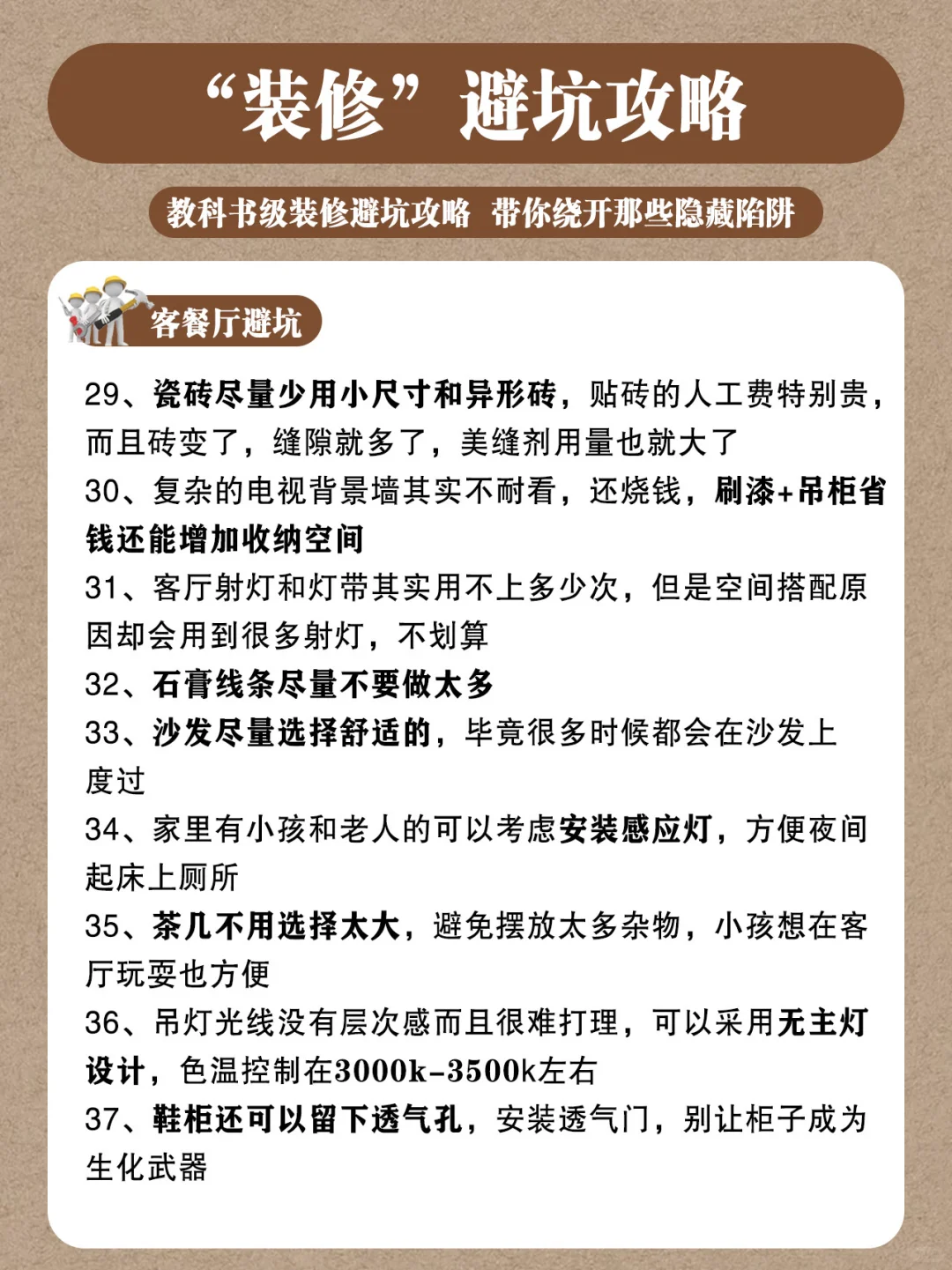 “装修”避坑攻略

教科书级装修避坑攻略 带你绕开那些隐藏陷阱

客餐厅避坑

29、瓷砖尽量少用小尺寸和异形砖，贴砖的人工费特别贵，而且砖变了，缝隙就多了，美缝剂用量也就大了

30、复杂的电视背景墙其实不耐看，还烧钱，刷漆+吊柜省钱还能增加收纳空间

31、客厅射灯和灯带其实用不上多少次，但是空间搭配原因却会用到很多射灯，不划算

32、石膏线条尽量不要做太多

33、沙发尽量选择舒适的，毕竟很多时候都会在沙发上度过

34、家里有小孩和老人的可以考虑安装感应灯，方便夜间起床上厕所

35、茶几不用选择太大，避免摆放太多杂物，小孩想在客厅玩耍也方便

36、吊灯光线没有层次感而且很难打理，可以采用无主灯设计，色温控制在3000k-3500k左右

37、鞋柜还可以留下透气孔，安装透气门，别让柜子成为生化武器